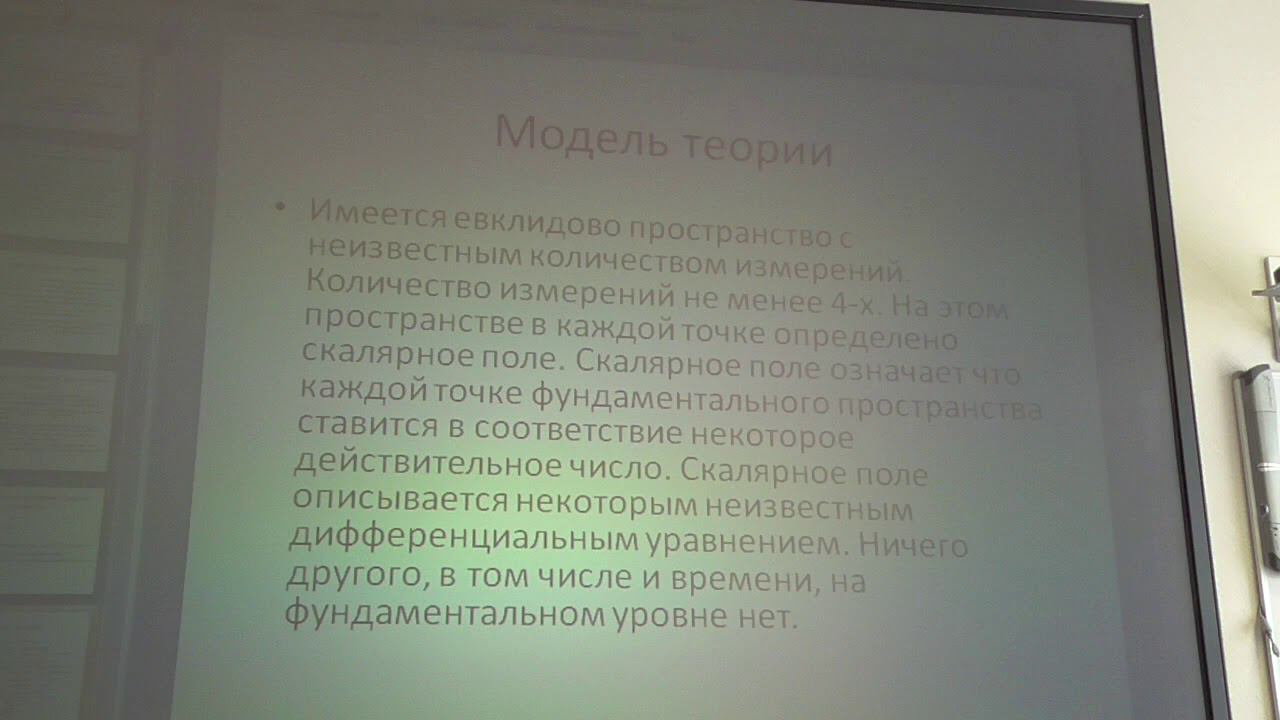 Модель теории

• Имеется евклидово пространство с неизвестным количеством измерений. Количество измерений не менее 4-х. На этом пространстве в каждой точке определено скалярное поле. Скалярное поле означает что каждой точке фундаментального пространства ставится в соответствие некоторое действительное число. Скалярное поле описывается некоторым неизвестным дифференциальным уравнением. Ничего другого, в том числе и времени, на фундаментальном уровне нет.